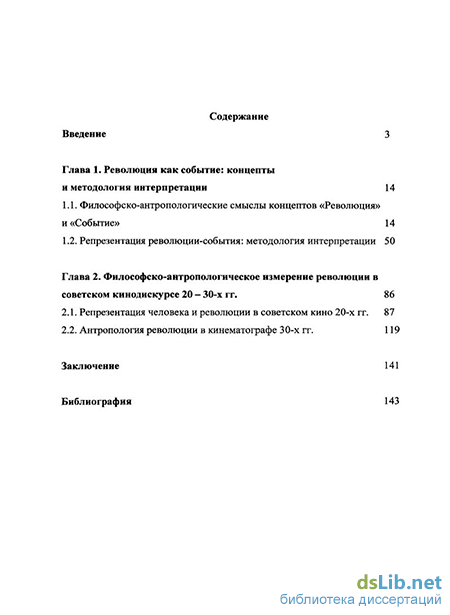 Содержание

Введение 3

Глава 1. Революция как событие: концепты и методология интерпретации 14

1.1. Философско-антропологические смыслы концептов «Революция» и «Событие» 14

1.2. Репрезентация революции-события: методология интерпретации 50

Глава 2. Философско-антропологическое измерение революции в советском кинодискурсе 20 – 30-х гг. 86

2.1. Репрезентация человека и революции в советском кино 20-х гг. 87

2.2. Антропология революции в кинематографе 30-х гг. 119

Заключение 141

Библиография 143

dsLib.net
библиотека диссертаций